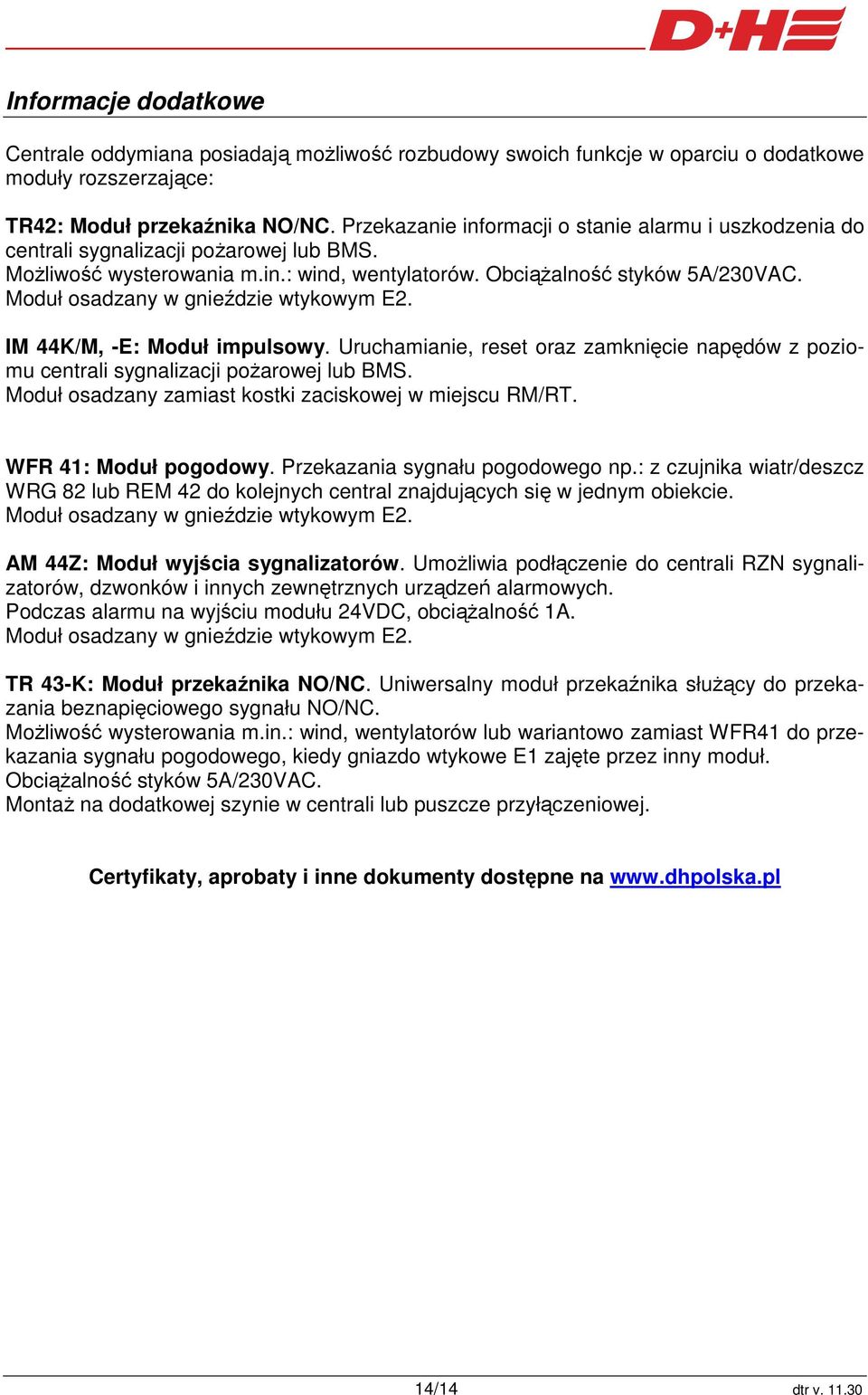 D+H

Informacje dodatkowe

Centrale oddymiana posiadają możliwość rozbudowy swoich funkcje w oparciu o dodatkowe moduły rozszerzające:

TR42: Moduł przekaźnika NO/NC. Przekazanie informacji o stanie alarmu i uszkodzenia do centrali sygnalizacji pożarowej lub BMS.
Możliwość wysterowania m.in.: wind, wentylatorów. Obciążalność styków 5A/230VAC.
Moduł osadzany w gnieździe wtykowym E2.

IM 44K/M, -E: Moduł impulsowy. Uruchamianie, reset oraz zamknięcie napędów z poziomu centrali sygnalizacji pożarowej lub BMS.
Moduł osadzany zamiast kostki zaciskowej w miejscu RM/RT.

WFR 41: Moduł pogodowy. Przekazania sygnału pogodowego np.: z czujnika wiatr/deszcz WRG 82 lub REM 42 do kolejnych central znajdujących się w jednym obiekcie.
Moduł osadzany w gnieździe wtykowym E2.

AM 44Z: Moduł wyjścia sygnalizatorów. Umożliwia podłączenie do centrali RZN sygnalizatorów, dzwonków i innych zewnętrznych urządzeń alarmowych.
Podczas alarmu na wyjściu modułu 24VDC, obciążalność 1A.
Moduł osadzany w gnieździe wtykowym E2.

TR 43-K: Moduł przekaźnika NO/NC. Uniwersalny moduł przekaźnika służący do przekazania beznapięciowego sygnału NO/NC.
Możliwość wysterowania m.in.: wind, wentylatorów lub wariantowo zamiast WFR41 do przekazania sygnału pogodowego, kiedy gniazdo wtykowe E1 zajęte przez inny moduł.
Obciążalność styków 5A/230VAC.
Montaż na dodatkowej szynie w centrali lub puszcze przyłączeniowej.

Certyfikaty, aprobaty i inne dokumenty dostępne na www.dhpolska.pl

14/14

dtr v. 11.30